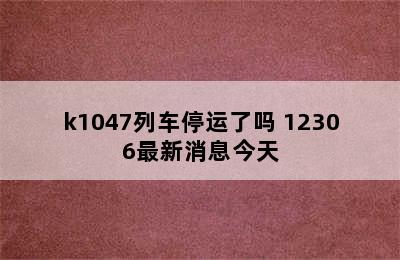 k1047列车停运了吗 12306最新消息今天